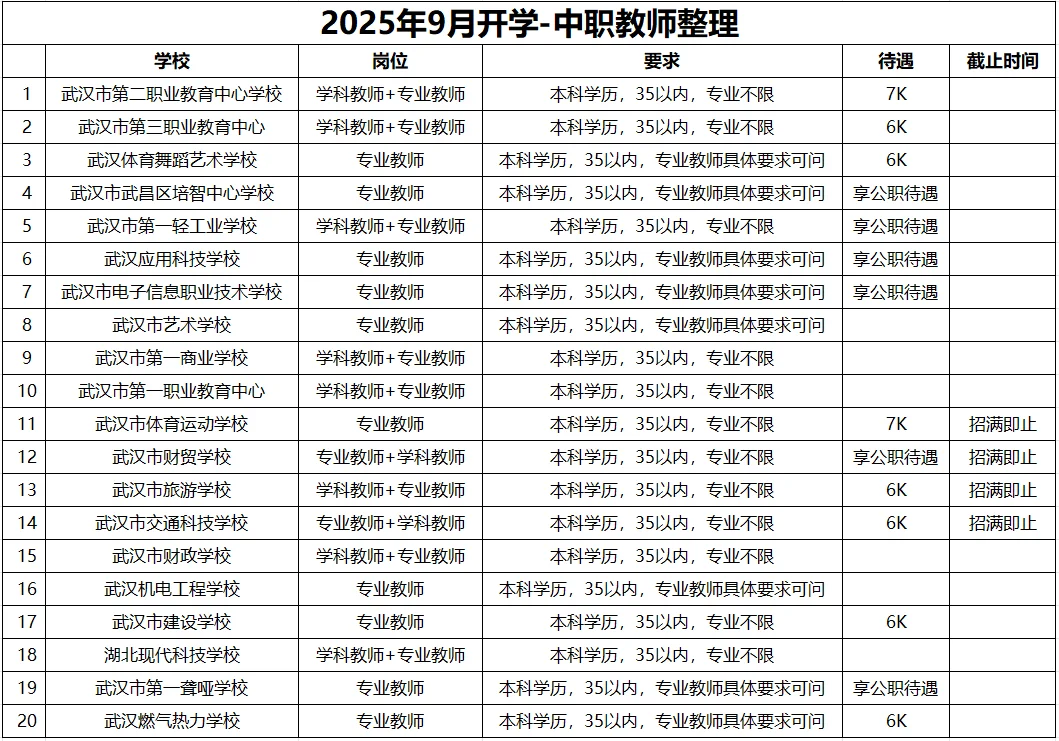 2025年9月开学-中职教师整理

| | 学校 | 岗位 | 要求 | 待遇 | 截止时间 |
|---|---|---|---|---|---|
| 1 | 武汉市第二职业教育中心学校 | 学科教师+专业教师 | 本科学历，35以内，专业不限 | 7K | |
| 2 | 武汉市第三职业教育中心 | 学科教师+专业教师 | 本科学历，35以内，专业不限 | 6K | |
| 3 | 武汉体育舞蹈艺术学校 | 专业教师 | 本科学历，35以内，专业教师具体要求可问 | 6K | |
| 4 | 武汉市武昌区培智中心学校 | 专业教师 | 本科学历，35以内，专业教师具体要求可问 | 享公职待遇 | |
| 5 | 武汉市第一轻工业学校 | 学科教师+专业教师 | 本科学历，35以内，专业不限 | 享公职待遇 | |
| 6 | 武汉应用科技学校 | 专业教师 | 本科学历，35以内，专业教师具体要求可问 | 享公职待遇 | |
| 7 | 武汉市电子信息职业技术学校 | 专业教师 | 本科学历，35以内，专业教师具体要求可问 | 享公职待遇 | |
| 8 | 武汉市艺术学校 | 专业教师 | 本科学历，35以内，专业教师具体要求可问 | | |
| 9 | 武汉市第一商业学校 | 学科教师+专业教师 | 本科学历，35以内，专业不限 | | |
| 10 | 武汉市第一职业教育中心 | 学科教师+专业教师 | 本科学历，35以内，专业不限 | | |
| 11 | 武汉市体育运动学校 | 专业教师 | 本科学历，35以内，专业不限 | 7K | 招满即止 |
| 12 | 武汉市财贸学校 | 专业教师+学科教师 | 本科学历，35以内，专业不限 | 享公职待遇 | 招满即止 |
| 13 | 武汉市旅游学校 | 学科教师+专业教师 | 本科学历，35以内，专业不限 | 6K | 招满即止 |
| 14 | 武汉市交通科技学校 | 专业教师+学科教师 | 本科学历，35以内，专业不限 | 6K | 招满即止 |
| 15 | 武汉市财政学校 | 学科教师+专业教师 | 本科学历，35以内，专业不限 | | |
| 16 | 武汉机电工程学校 | 专业教师 | 本科学历，35以内，专业教师具体要求可问 | | |
| 17 | 武汉市建设学校 | 专业教师 | 本科学历，35以内，专业不限 | 6K | |
| 18 | 湖北现代科技学校 | 学科教师+专业教师 | 本科学历，35以内，专业不限 | | |
| 19 | 武汉市第一聋哑学校 | 专业教师 | 本科学历，35以内，专业教师具体要求可问 | 享公职待遇 | |
| 20 | 武汉燃气热力学校 | 专业教师 | 本科学历，35以内，专业教师具体要求可问 | 6K | |